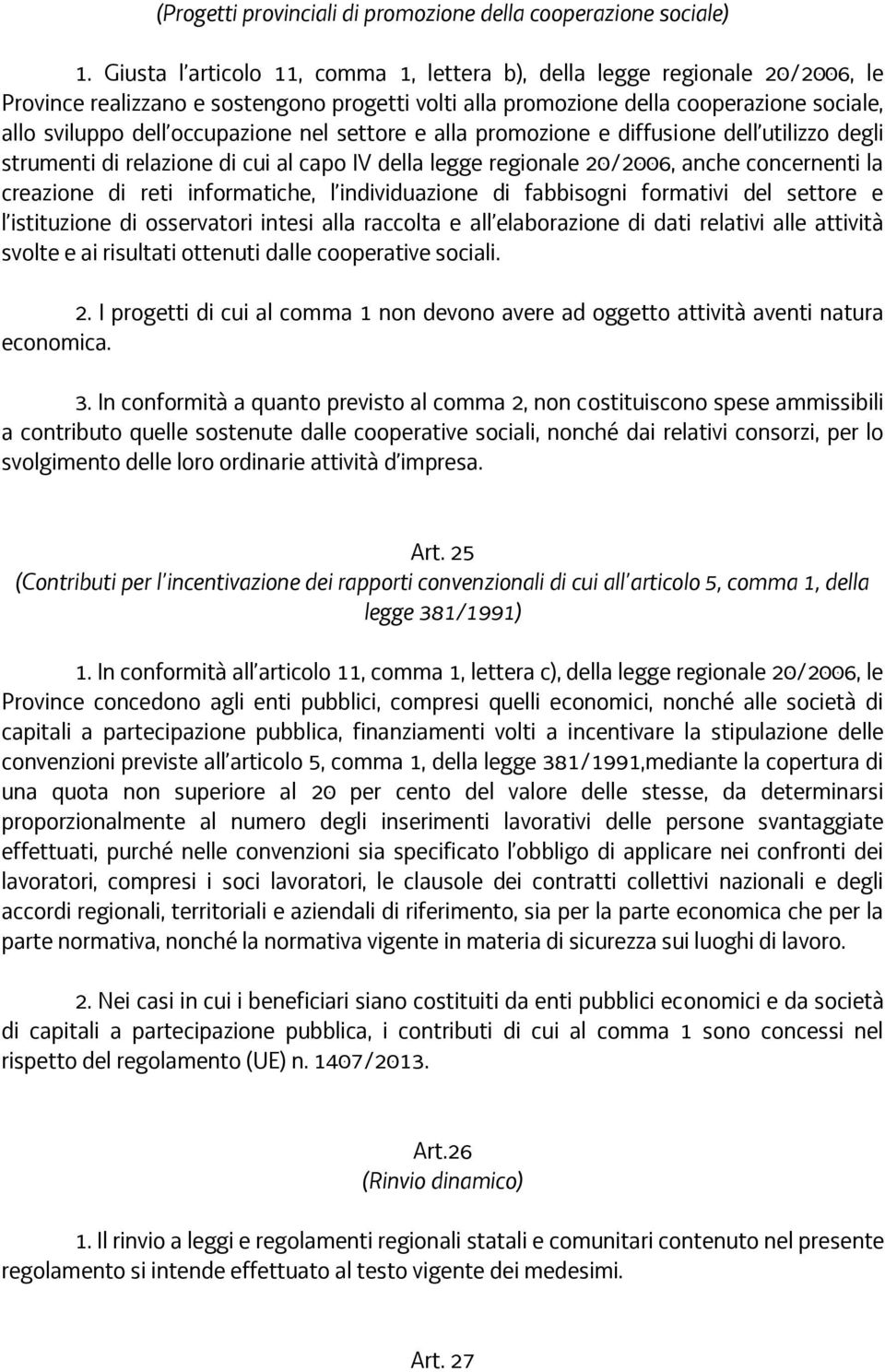 (Progetti provinciali di promozione della cooperazione sociale)

1. Giusta l'articolo 11, comma 1, lettera b), della legge regionale 20/2006, le Province realizzano e sostengono progetti volti alla promozione della cooperazione sociale, allo sviluppo dell'occupazione nel settore e alla promozione e diffusione dell'utilizzo degli strumenti di relazione di cui al capo IV della legge regionale 20/2006, anche concernenti la creazione di reti informatiche, l'individuazione di fabbisogni formativi del settore e l'istituzione di osservatori intesi alla raccolta e all'elaborazione di dati relativi alle attività svolte e ai risultati ottenuti dalle cooperative sociali.

2. I progetti di cui al comma 1 non devono avere ad oggetto attività aventi natura economica.

3. In conformità a quanto previsto al comma 2, non costituiscono spese ammissibili a contributo quelle sostenute dalle cooperative sociali, nonché dai relativi consorzi, per lo svolgimento delle loro ordinarie attività d'impresa.

Art. 25
(Contributi per l'incentivazione dei rapporti convenzionali di cui all'articolo 5, comma 1, della legge 381/1991)

1. In conformità all'articolo 11, comma 1, lettera c), della legge regionale 20/2006, le Province concedono agli enti pubblici, compresi quelli economici, nonché alle società di capitali a partecipazione pubblica, finanziamenti volti a incentivare la stipulazione delle convenzioni previste all'articolo 5, comma 1, della legge 381/1991,mediante la copertura di una quota non superiore al 20 per cento del valore delle stesse, da determinarsi proporzionalmente al numero degli inserimenti lavorativi delle persone svantaggiate effettuati, purché nelle convenzioni sia specificato l'obbligo di applicare nei confronti dei lavoratori, compresi i soci lavoratori, le clausole dei contratti collettivi nazionali e degli accordi regionali, territoriali e aziendali di riferimento, sia per la parte economica che per la parte normativa, nonché la normativa vigente in materia di sicurezza sui luoghi di lavoro.

2. Nei casi in cui i beneficiari siano costituiti da enti pubblici economici e da società di capitali a partecipazione pubblica, i contributi di cui al comma 1 sono concessi nel rispetto del regolamento (UE) n. 1407/2013.

Art.26
(Rinvio dinamico)

1. Il rinvio a leggi e regolamenti regionali statali e comunitari contenuto nel presente regolamento si intende effettuato al testo vigente dei medesimi.

Art. 27